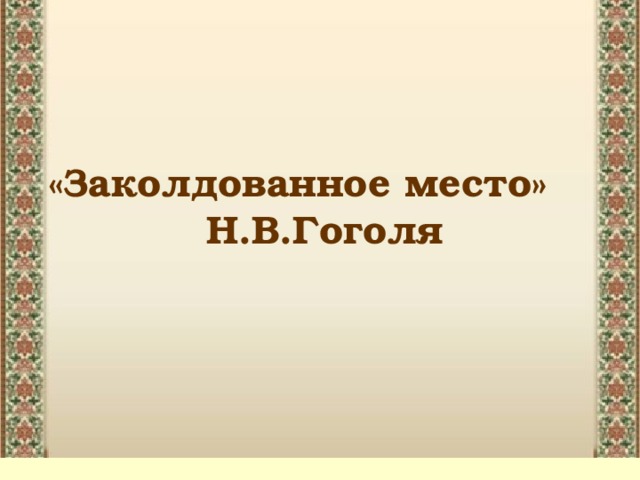 «Заколдованное место»
Н.В.Гоголя